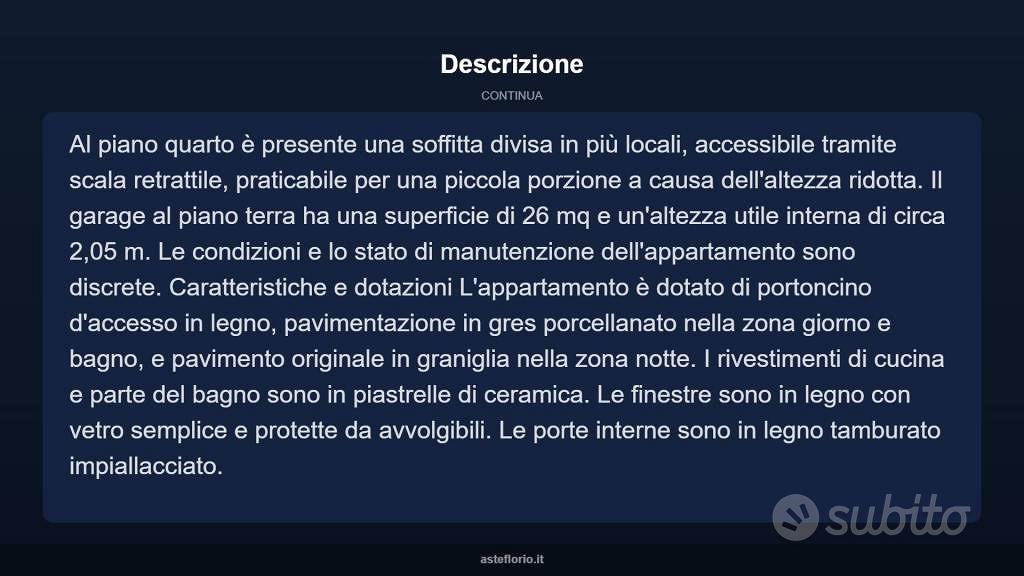 Descrizione

CONTINUA

Al piano quarto è presente una soffitta divisa in più locali, accessibile tramite scala retrattile, praticabile per una piccola porzione a causa dell'altezza ridotta. Il garage al piano terra ha una superficie di 26 mq e un'altezza utile interna di circa 2,05 m. Le condizioni e lo stato di manutenzione dell'appartamento sono discrete. Caratteristiche e dotazioni L'appartamento è dotato di portoncino d'accesso in legno, pavimentazione in gres porcellanato nella zona giorno e bagno, e pavimento originale in graniglia nella zona notte. I rivestimenti di cucina e parte del bagno sono in piastrelle di ceramica. Le finestre sono in legno con vetro semplice e protette da avvolgibili. Le porte interne sono in legno tamburato impiallacciato.

subito

asteflorio.it